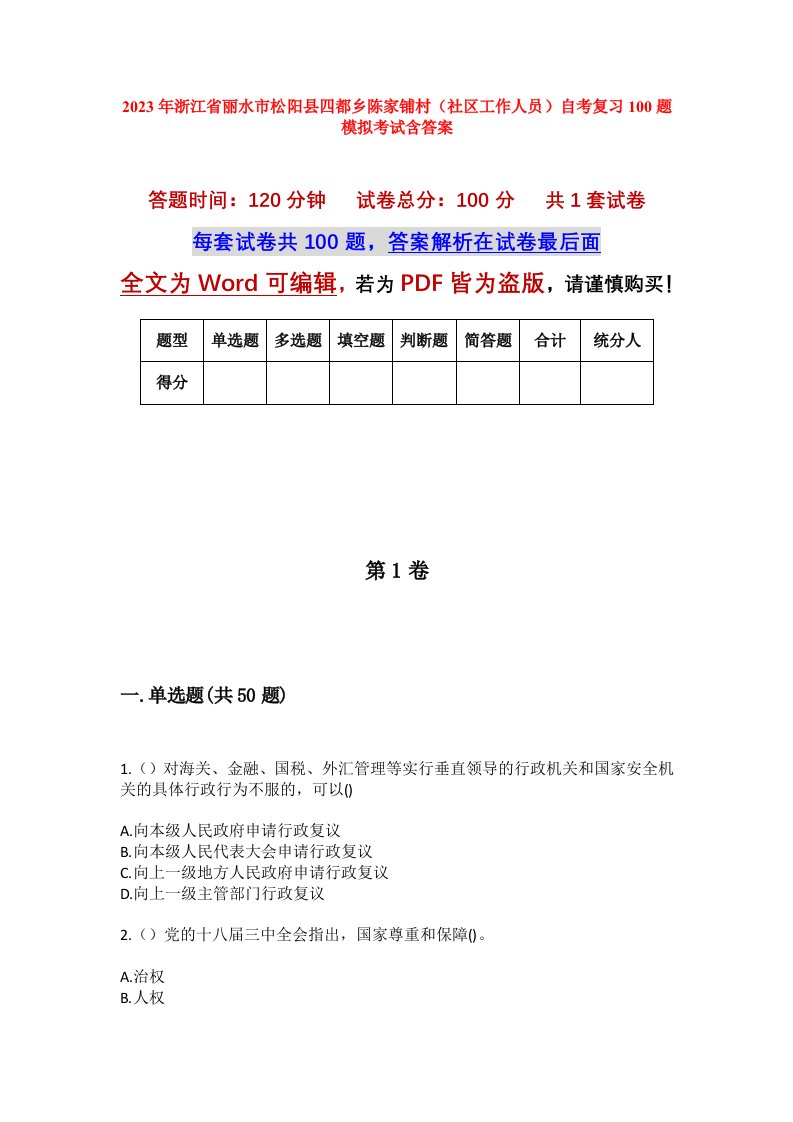 2023年浙江省丽水市松阳县四都乡陈家铺村（社区工作人员）自考复习100题模拟考试含答案

答题时间：120分钟　　试卷总分：100分　　共1套试卷

每套试卷共100题，答案解析在试卷最后面

全文为Word可编辑，若为PDF皆为盗版，请谨慎购买！

| 题型 | 单选题 | 多选题 | 填空题 | 判断题 | 简答题 | 合计 | 统分人 |
|---|---|---|---|---|---|---|---|
| 得分 | | | | | | | |

第1卷

一.单选题(共50题)

1.（）对海关、金融、国税、外汇管理等实行垂直领导的行政机关和国家安全机关的具体行政行为不服的，可以()

A.向本级人民政府申请行政复议
B.向本级人民代表大会申请行政复议
C.向上一级地方人民政府申请行政复议
D.向上一级主管部门行政复议

2.（）党的十八届三中全会指出，国家尊重和保障()。

A.治权
B.人权